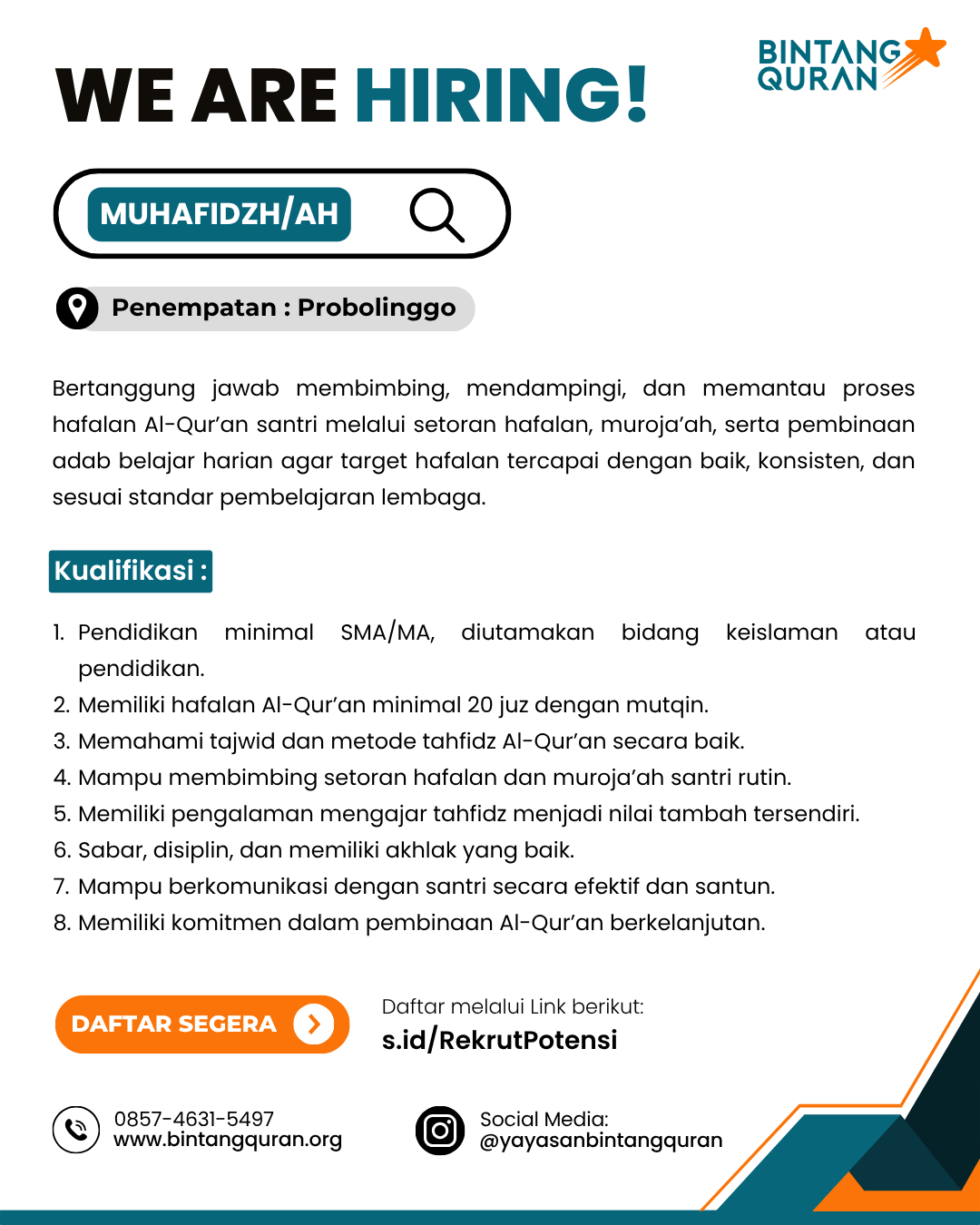 BINTANG QURAN

WE ARE HIRING!

MUHAFIDZH/AH

Penempatan : Probolinggo

Bertanggung jawab membimbing, mendampingi, dan memantau proses hafalan Al-Qur'an santri melalui setoran hafalan, muroja'ah, serta pembinaan adab belajar harian agar target hafalan tercapai dengan baik, konsisten, dan sesuai standar pembelajaran lembaga.

Kualifikasi :

1. Pendidikan minimal SMA/MA, diutamakan bidang keislaman atau pendidikan.
2. Memiliki hafalan Al-Qur'an minimal 20 juz dengan mutqin.
3. Memahami tajwid dan metode tahfidz Al-Qur'an secara baik.
4. Mampu membimbing setoran hafalan dan muroja'ah santri rutin.
5. Memiliki pengalaman mengajar tahfidz menjadi nilai tambah tersendiri.
6. Sabar, disiplin, dan memiliki akhlak yang baik.
7. Mampu berkomunikasi dengan santri secara efektif dan santun.
8. Memiliki komitmen dalam pembinaan Al-Qur'an berkelanjutan.

DAFTAR SEGERA

Daftar melalui Link berikut:
s.id/RekrutPotensi

0857-4631-5497
www.bintangquran.org

Social Media:
@yayasanbintangquran